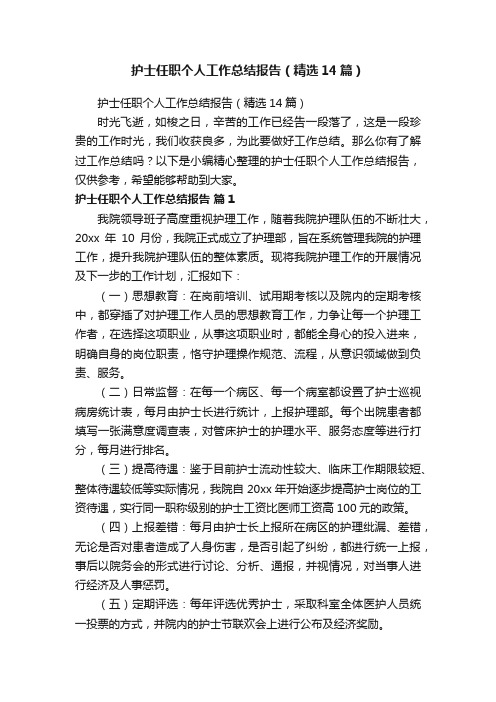 护士任职个人工作总结报告（精选14篇）

护士任职个人工作总结报告（精选14篇）

时光飞逝，如梭之日，辛苦的工作已经告一段落了，这是一段珍贵的工作时光，我们收获良多，为此要做好工作总结。那么你有了解过工作总结吗？以下是小编精心整理的护士任职个人工作总结报告，仅供参考，希望能够帮助到大家。

护士任职个人工作总结报告 篇1

我院领导班子高度重视护理工作，随着我院护理队伍的不断壮大，20xx 年 10 月份，我院正式成立了护理部，旨在系统管理我院的护理工作，提升我院护理队伍的整体素质。现将我院护理工作的开展情况及下一步的工作计划，汇报如下：

（一）思想教育：在岗前培训、试用期考核以及院内的定期考核中，都穿插了对护理工作人员的思想教育工作，力争让每一个护理工作者，在选择这项职业，从事这项职业时，都能全身心的投入进来，明确自身的岗位职责，恪守护理操作规范、流程，从意识领域做到负责、服务。

（二）日常监督：在每一个病区、每一个病室都设置了护士巡视病房统计表，每月由护士长进行统计，上报护理部。每个出院患者都填写一张满意度调查表，对管床护士的护理水平、服务态度等进行打分，每月进行排名。

（三）提高待遇：鉴于目前护士流动性较大、临床工作期限较短、整体待遇较低等实际情况，我院自 20xx 年开始逐步提高护士岗位的工资待遇，实行同一职称级别的护士工资比医师工资高 100 元的政策。

（四）上报差错：每月由护士长上报所在病区的护理纰漏、差错，无论是否对患者造成了人身伤害，是否引起了纠纷，都进行统一上报，事后以院务会的形式进行讨论、分析、通报，并视情况，对当事人进行经济及人事惩罚。

（五）定期评选：每年评选优秀护士，采取科室全体医护人员统一投票的方式，并院内的护士节联欢会上进行公布及经济奖励。